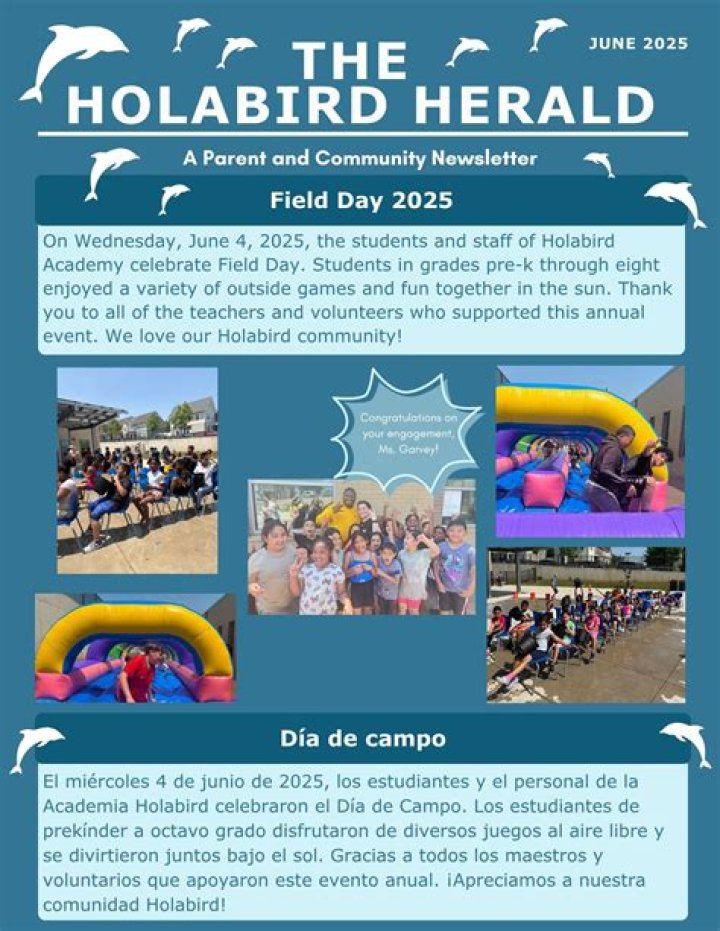 JUNE 2025

THE HOLABIRD HERALD

A Parent and Community Newsletter

Field Day 2025

On Wednesday, June 4, 2025, the students and staff of Holabird Academy celebrate Field Day. Students in grades pre-k through eight enjoyed a variety of outside games and fun together in the sun. Thank you to all of the teachers and volunteers who supported this annual event. We love our Holabird community!

Congratulations on your engagement, Ms. Garvey!

Día de campo

El miércoles 4 de junio de 2025, los estudiantes y el personal de la Academia Holabird celebraron el Día de Campo. Los estudiantes de prekínder a octavo grado disfrutaron de diversos juegos al aire libre y se divirtieron juntos bajo el sol. Gracias a todos los maestros y voluntarios que apoyaron este evento anual. ¡Apreciamos a nuestra comunidad Holabird!